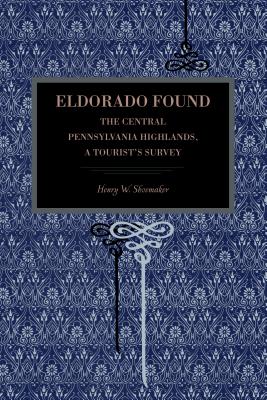 ELDORADO FOUND

THE CENTRAL PENNSYLVANIA HIGHLANDS, A TOURIST'S SURVEY

Henry W. Shoemaker